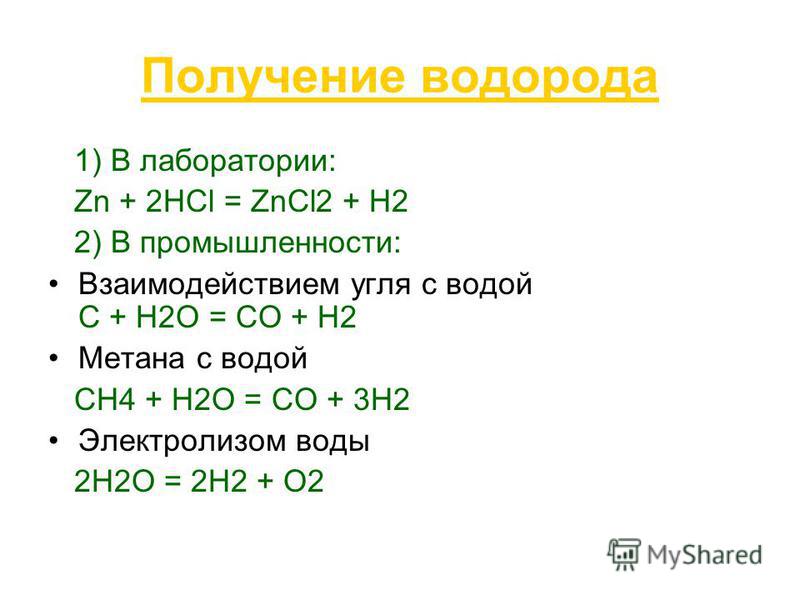 Получение водорода

1) В лаборатории:

Zn + 2HCl = ZnCl2 + H2

2) В промышленности:

• Взаимодействием угля с водой
C + H2O = CO + H2

• Метана с водой

CH4 + H2O = CO + 3H2

• Электролизом воды

2H2O = 2H2 + O2

MyShared